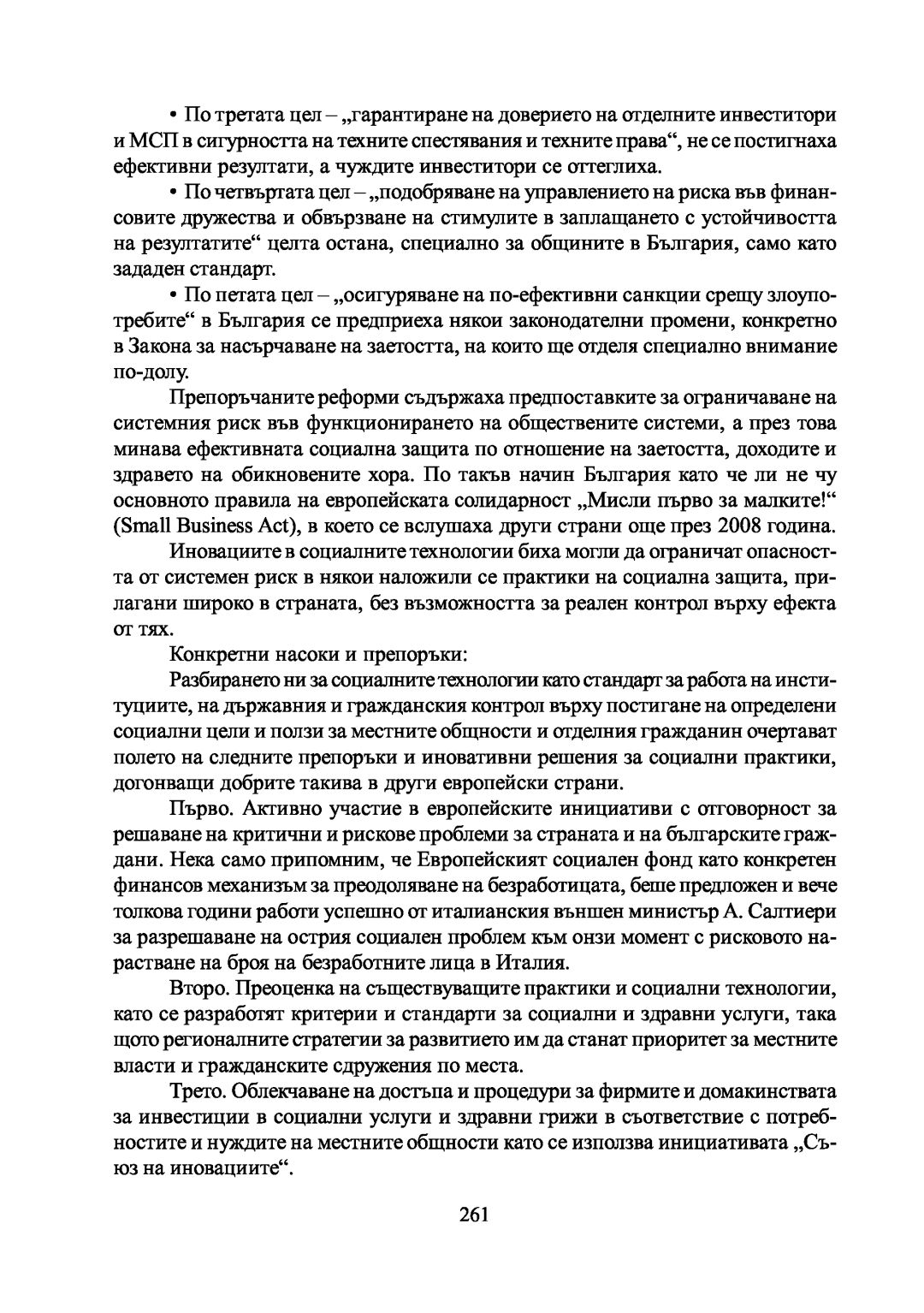 • По третата цел – „гарантиране на доверието на отделните инвеститори и МСП в сигурността на техните спестявания и техните права“, не се постигнаха ефективни резултати, а чуждите инвеститори се оттеглиха.

• По четвъртата цел – „подобряване на управлението на риска във финансовите дружества и обвързване на стимулите в заплащането с устойчивостта на резултатите“ целта остана, специално за общините в България, само като зададен стандарт.

• По петата цел – „осигуряване на по-ефективни санкции срещу злоупотребите“ в България се предприеха някои законодателни промени, конкретно в Закона за насърчаване на заетостта, на които ще отделя специално внимание по-долу.

Препоръчаните реформи съдържаха предпоставките за ограничаване на системния риск във функционирането на обществените системи, а през това минава ефективната социална защита по отношение на заетостта, доходите и здравето на обикновените хора. По такъв начин България като че ли не чу основното правила на европейската солидарност „Мисли първо за малките!“ (Small Business Act), в което се вслушаха други страни още през 2008 година.

Иновациите в социалните технологии биха могли да ограничат опасността от системен риск в някои наложили се практики на социална защита, прилагани широко в страната, без възможността за реален контрол върху ефекта от тях.

Конкретни насоки и препоръки:

Разбирането ни за социалните технологии като стандарт за работа на институциите, на държавния и гражданския контрол върху постигане на определени социални цели и ползи за местните общности и отделния гражданин очертават полето на следните препоръки и иновативни решения за социални практики, догонващи добрите такива в други европейски страни.

Първо. Активно участие в европейските инициативи с отговорност за решаване на критични и рискове проблеми за страната и на българските граждани. Нека само припомним, че Европейският социален фонд като конкретен финансов механизъм за преодоляване на безработицата, беше предложен и вече толкова години работи успешно от италианския външен министър А. Салтиери за разрешаване на острия социален проблем към онзи момент с рисковото нарастване на броя на безработните лица в Италия.

Второ. Преоценка на съществуващите практики и социални технологии, като се разработят критерии и стандарти за социални и здравни услуги, така щото регионалните стратегии за развитието им да станат приоритет за местните власти и гражданските сдружения по места.

Трето. Облекчаване на достъпа и процедури за фирмите и домакинствата за инвестиции в социални услуги и здравни грижи в съответствие с потребностите и нуждите на местните общности като се използва инициативата „Съюз на иновациите“.

261